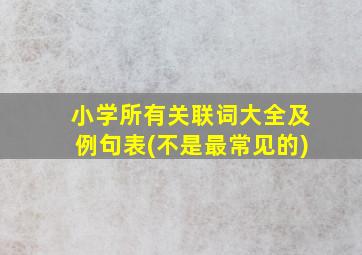 小学所有关联词大全及例句表(不是最常见的)